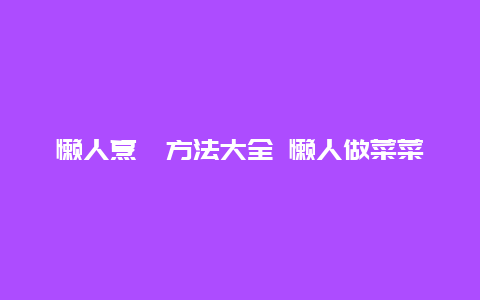 懒人烹　方法大全 懒人做菜菜